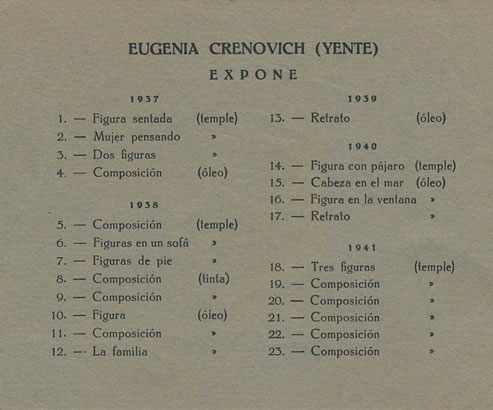 EUGENIA CRENOVICH (YENTE)

EXPONE

1937

1. — Figura sentada (temple)
2. — Mujer pensando »
3. — Dos figuras »
4. — Composición (óleo)

1938

5. — Composición (temple)
6. — Figuras en un sofá »
7. — Figuras de pie »
8. — Composición (tinta)
9. — Composición »
10. — Figura (óleo)
11. — Composición »
12. — La familia »

1939

13. — Retrato (óleo)

1940

14. — Figura con pájaro (temple)
15. — Cabeza en el mar (óleo)
16. — Figura en la ventana »
17. — Retrato »

1941

18. — Tres figuras (temple)
19. — Composición »
20. — Composición »
21. — Composición »
22. — Composición »
23. — Composición »